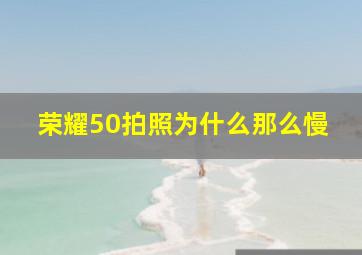 荣耀50拍照为什么那么慢